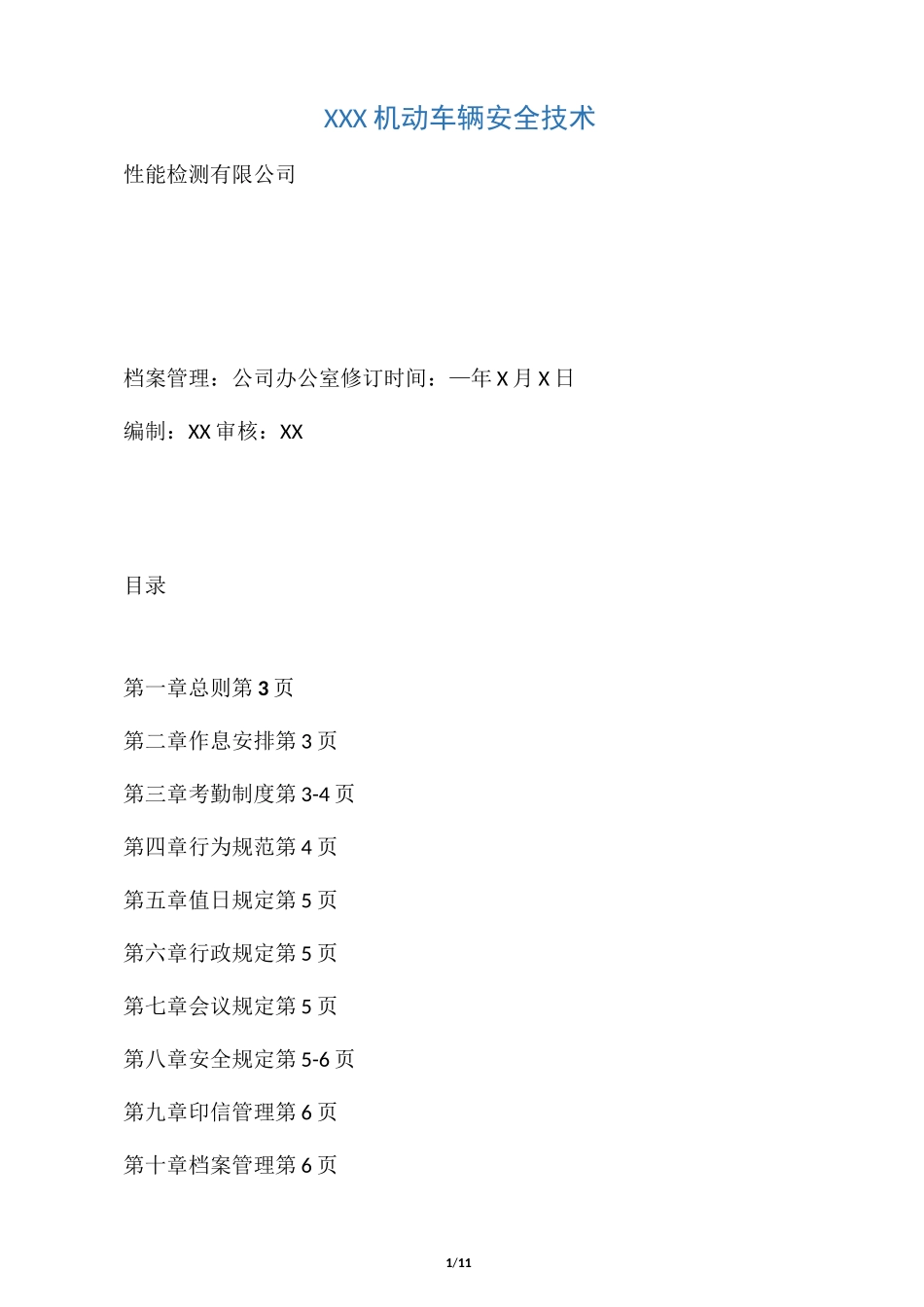 XXX 机动车辆安全技术

性能检测有限公司

档案管理：公司办公室修订时间：—年 X 月 X 日

编制：XX 审核：XX

目录

第一章总则第 3 页

第二章作息安排第 3 页

第三章考勤制度第 3-4 页

第四章行为规范第 4 页

第五章值日规定第 5 页

第六章行政规定第 5 页

第七章会议规定第 5 页

第八章安全规定第 5-6 页

第九章印信管理第 6 页

第十章档案管理第 6 页

1/11